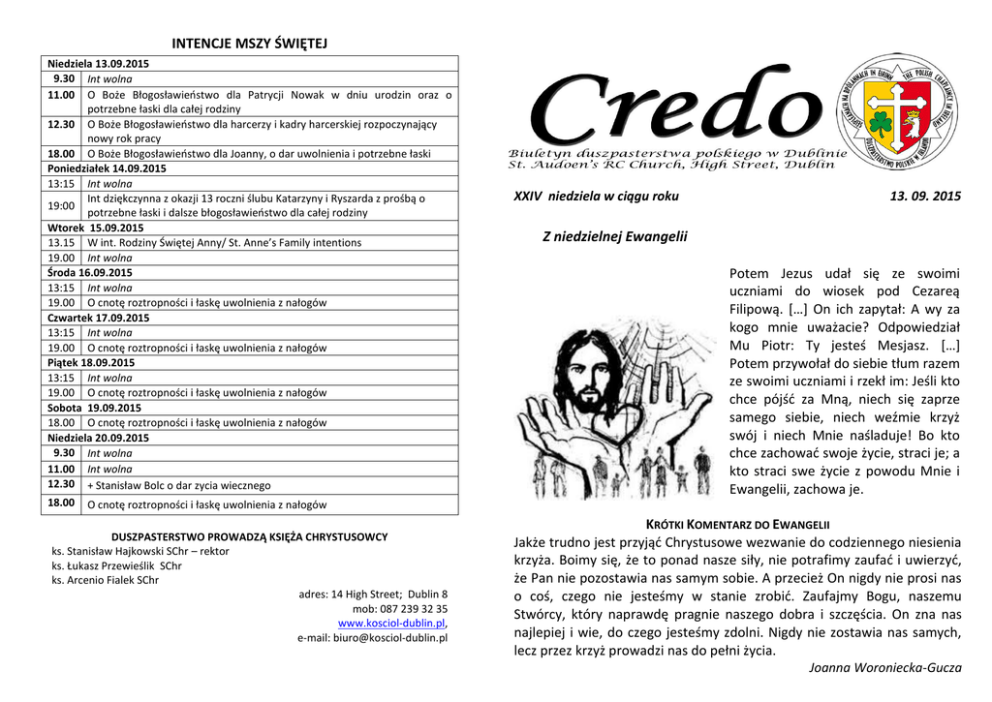 INTENCJE MSZY ŚWIĘTEJ

| Niedziela 13.09.2015 | |
|---|---|
| 9.30 | Int wolna |
| 11.00 | O Boże Błogosławieństwo dla Patrycji Nowak w dniu urodzin oraz o potrzebne łaski dla całej rodziny |
| 12.30 | O Boże Błogosławieństwo dla harcerzy i kadry harcerskiej rozpoczynający nowy rok pracy |
| 18.00 | O Boże Błogosławieństwo dla Joanny, o dar uwolnienia i potrzebne łaski |
| Poniedziałek 14.09.2015 | |
| 13:15 | Int wolna |
| 19:00 | Int dziękczynna z okazji 13 roczni ślubu Katarzyny i Ryszarda z prośbą o potrzebne łaski i dalsze błogosławieństwo dla całej rodziny |
| Wtorek 15.09.2015 | |
| 13.15 | W int. Rodziny Świętej Anny/ St. Anne's Family intentions |
| 19.00 | Int wolna |
| Środa 16.09.2015 | |
| 13:15 | Int wolna |
| 19.00 | O cnotę roztropności i łaskę uwolnienia z nałogów |
| Czwartek 17.09.2015 | |
| 13:15 | Int wolna |
| 19.00 | O cnotę roztropności i łaskę uwolnienia z nałogów |
| Piątek 18.09.2015 | |
| 13:15 | Int wolna |
| 19.00 | O cnotę roztropności i łaskę uwolnienia z nałogów |
| Sobota 19.09.2015 | |
| 18.00 | O cnotę roztropności i łaskę uwolnienia z nałogów |
| Niedziela 20.09.2015 | |
| 9.30 | Int wolna |
| 11.00 | Int wolna |
| 12.30 | + Stanisław Bolc o dar zycia wiecznego |
| 18.00 | O cnotę roztropności i łaskę uwolnienia z nałogów |

DUSZPASTERSTWO PROWADZĄ KSIĘŻA CHRYSTUSOWCY
ks. Stanisław Hajkowski SChr – rektor
ks. Łukasz Przewieślik SChr
ks. Arcenio Fialek SChr

adres: 14 High Street; Dublin 8
mob: 087 239 32 35
www.kosciol-dublin.pl,
e-mail: biuro@kosciol-dublin.pl

Credo
Biuletyn duszpasterstwa polskiego w Dublinie
St. Audoen's RC Church, High Street, Dublin

XXIV niedziela w ciągu roku 13. 09. 2015

Z niedzielnej Ewangelii

Potem Jezus udał się ze swoimi uczniami do wiosek pod Cezareą Filipową. […] On ich zapytał: A wy za kogo mnie uważacie? Odpowiedział Mu Piotr: Ty jesteś Mesjasz. […] Potem przywołał do siebie tłum razem ze swoimi uczniami i rzekł im: Jeśli kto chce pójść za Mną, niech się zaprze samego siebie, niech weźmie krzyż swój i niech Mnie naśladuje! Bo kto chce zachować swoje życie, straci je; a kto straci swe życie z powodu Mnie i Ewangelii, zachowa je.

KRÓTKI KOMENTARZ DO EWANGELII
Jakże trudno jest przyjąć Chrystusowe wezwanie do codziennego niesienia krzyża. Boimy się, że to ponad nasze siły, nie potrafimy zaufać i uwierzyć, że Pan nie pozostawia nas samym sobie. A przecież On nigdy nie prosi nas o coś, czego nie jesteśmy w stanie zrobić. Zaufajmy Bogu, naszemu Stwórcy, który naprawdę pragnie naszego dobra i szczęścia. On zna nas najlepiej i wie, do czego jesteśmy zdolni. Nigdy nie zostawia nas samych, lecz przez krzyż prowadzi nas do pełni życia.
Joanna Woroniecka-Gucza